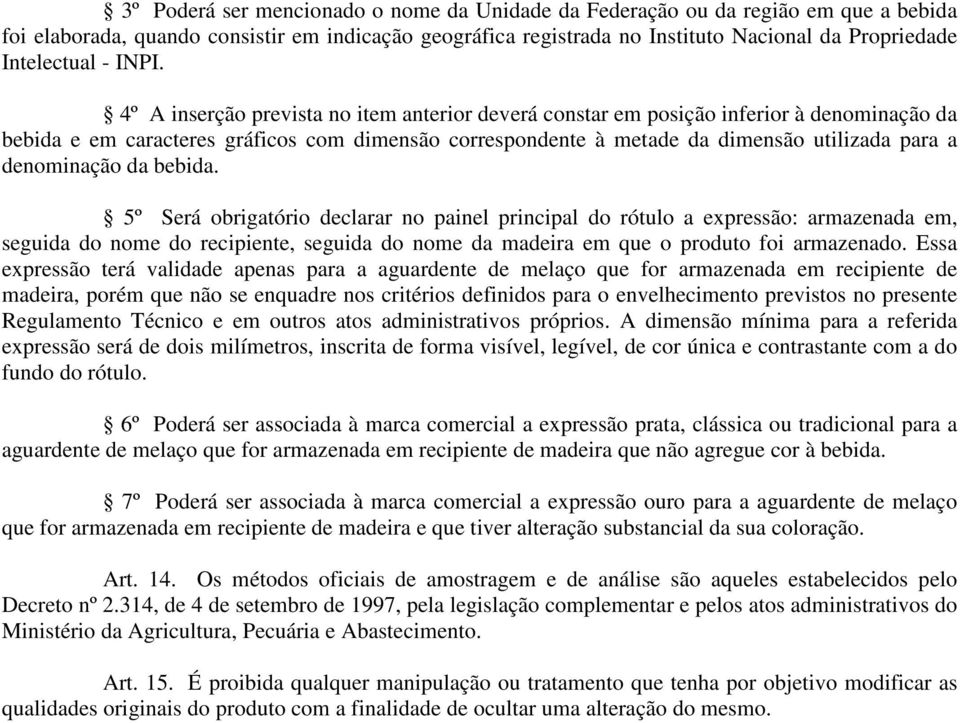 § 3º Poderá ser mencionado o nome da Unidade da Federação ou da região em que a bebida foi elaborada, quando consistir em indicação geográfica registrada no Instituto Nacional da Propriedade Intelectual - INPI.

§ 4º A inserção prevista no item anterior deverá constar em posição inferior à denominação da bebida e em caracteres gráficos com dimensão correspondente à metade da dimensão utilizada para a denominação da bebida.

§ 5º Será obrigatório declarar no painel principal do rótulo a expressão: armazenada em, seguida do nome do recipiente, seguida do nome da madeira em que o produto foi armazenado. Essa expressão terá validade apenas para a aguardente de melaço que for armazenada em recipiente de madeira, porém que não se enquadre nos critérios definidos para o envelhecimento previstos no presente Regulamento Técnico e em outros atos administrativos próprios. A dimensão mínima para a referida expressão será de dois milímetros, inscrita de forma visível, legível, de cor única e contrastante com a do fundo do rótulo.

§ 6º Poderá ser associada à marca comercial a expressão prata, clássica ou tradicional para a aguardente de melaço que for armazenada em recipiente de madeira que não agregue cor à bebida.

§ 7º Poderá ser associada à marca comercial a expressão ouro para a aguardente de melaço que for armazenada em recipiente de madeira e que tiver alteração substancial da sua coloração.

Art. 14. Os métodos oficiais de amostragem e de análise são aqueles estabelecidos pelo Decreto nº 2.314, de 4 de setembro de 1997, pela legislação complementar e pelos atos administrativos do Ministério da Agricultura, Pecuária e Abastecimento.

Art. 15. É proibida qualquer manipulação ou tratamento que tenha por objetivo modificar as qualidades originais do produto com a finalidade de ocultar uma alteração do mesmo.